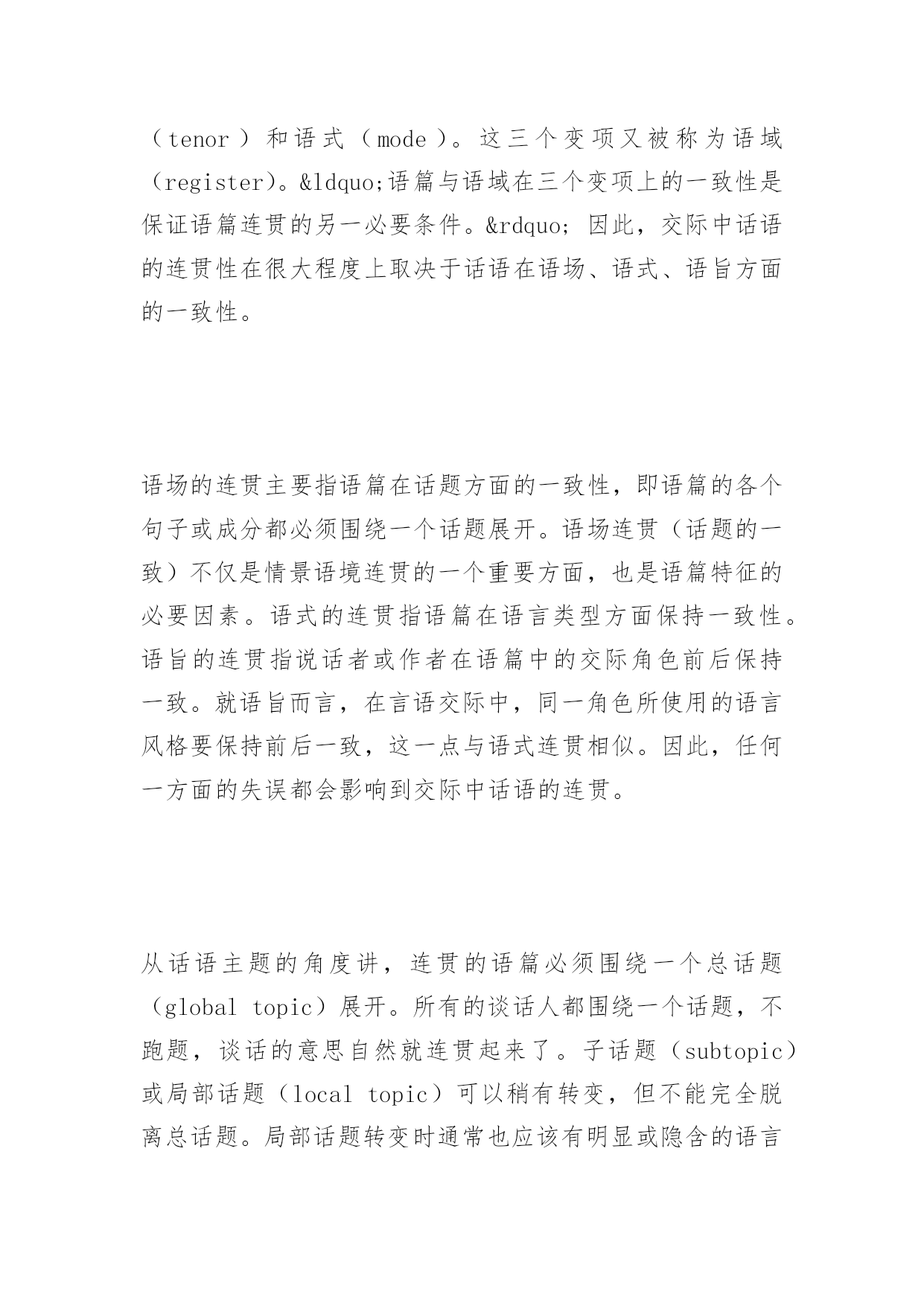 （tenor）和语式（mode）。这三个变项又被称为语域（register）。&ldquo;语篇与语域在三个变项上的一致性是保证语篇连贯的另一必要条件。&rdquo; 因此，交际中话语的连贯性在很大程度上取决于话语在语场、语式、语旨方面的一致性。

语场的连贯主要指语篇在话题方面的一致性，即语篇的各个句子或成分都必须围绕一个话题展开。语场连贯（话题的一致）不仅是情景语境连贯的一个重要方面，也是语篇特征的必要因素。语式的连贯指语篇在语言类型方面保持一致性。语旨的连贯指说话者或作者在语篇中的交际角色前后保持一致。就语旨而言，在言语交际中，同一角色所使用的语言风格要保持前后一致，这一点与语式连贯相似。因此，任何一方面的失误都会影响到交际中话语的连贯。

从话语主题的角度讲，连贯的语篇必须围绕一个总话题（global topic）展开。所有的谈话人都围绕一个话题，不跑题，谈话的意思自然就连贯起来了。子话题（subtopic）或局部话题（local topic）可以稍有转变，但不能完全脱离总话题。局部话题转变时通常也应该有明显或隐含的语言